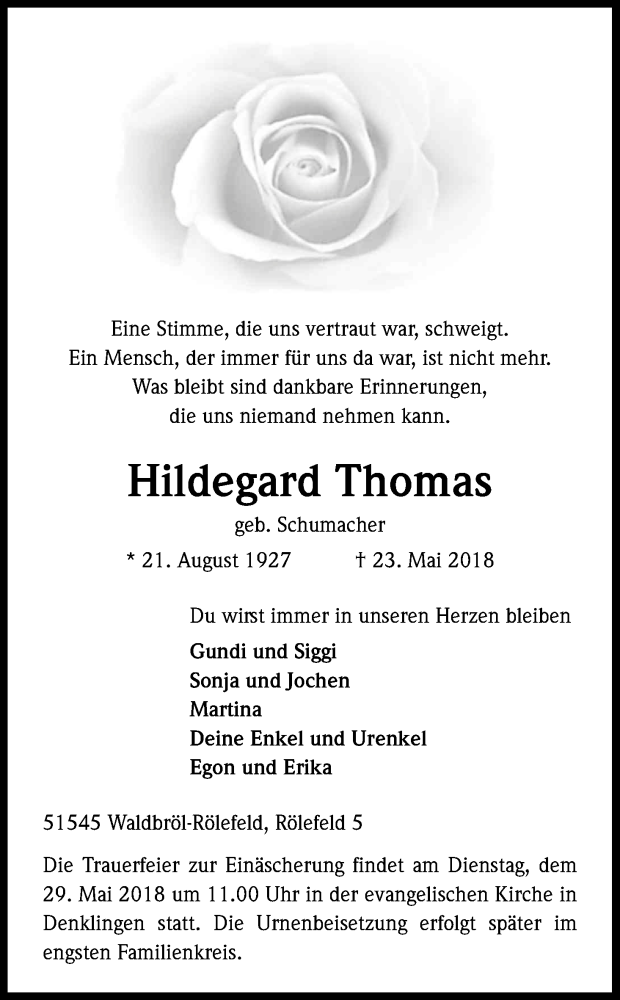 Eine Stimme, die uns vertraut war, schweigt.
Ein Mensch, der immer für uns da war, ist nicht mehr.
Was bleibt sind dankbare Erinnerungen,
die uns niemand nehmen kann.

Hildegard Thomas

geb. Schumacher

* 21. August 1927 † 23. Mai 2018

Du wirst immer in unseren Herzen bleiben

Gundi und Siggi
Sonja und Jochen
Martina
Deine Enkel und Urenkel
Egon und Erika

51545 Waldbröl-Rölefeld, Rölefeld 5

Die Trauerfeier zur Einäscherung findet am Dienstag, dem 29. Mai 2018 um 11.00 Uhr in der evangelischen Kirche in Denklingen statt. Die Urnenbeisetzung erfolgt später im engsten Familienkreis.